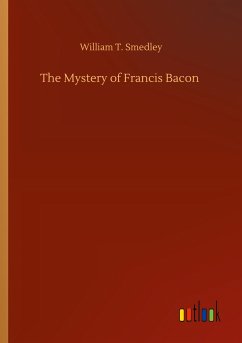 William T. Smedley

The Mystery of Francis Bacon

outlook